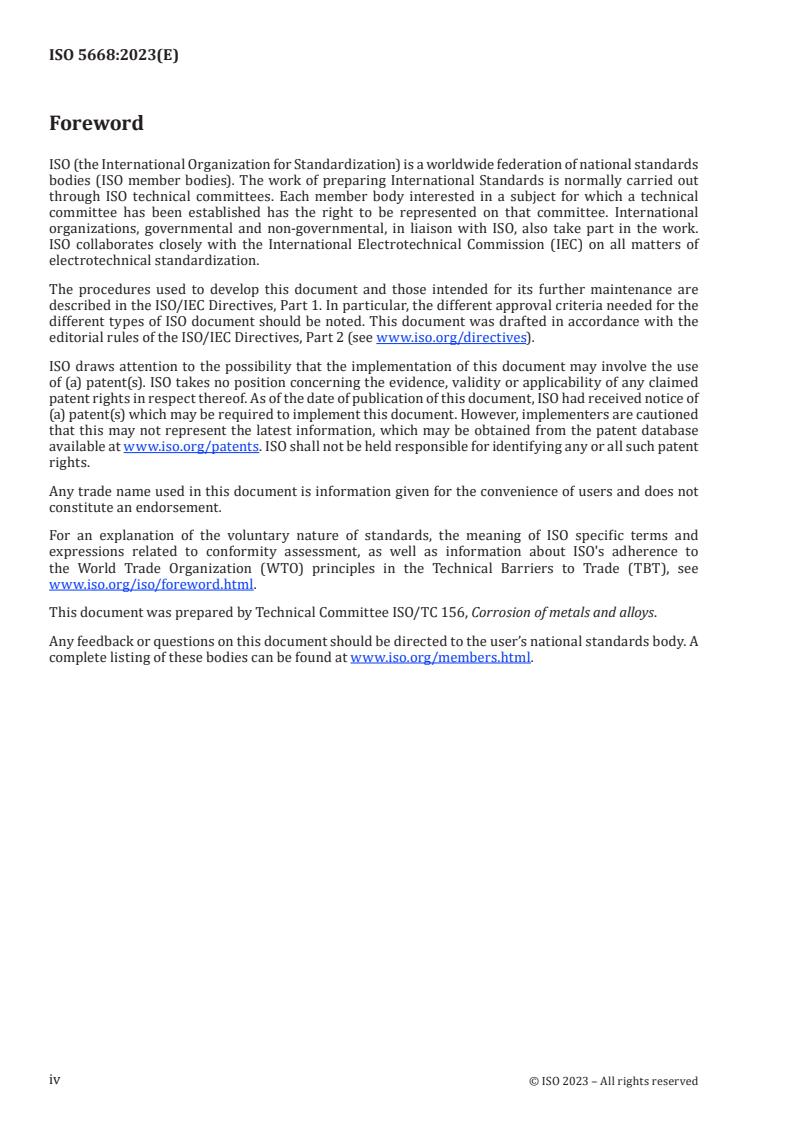 ISO 5668:2023(E)

Foreword

ISO (the International Organization for Standardization) is a worldwide federation of national standards bodies (ISO member bodies). The work of preparing International Standards is normally carried out through ISO technical committees. Each member body interested in a subject for which a technical committee has been established has the right to be represented on that committee. International organizations, governmental and non-governmental, in liaison with ISO, also take part in the work. ISO collaborates closely with the International Electrotechnical Commission (IEC) on all matters of electrotechnical standardization.

The procedures used to develop this document and those intended for its further maintenance are described in the ISO/IEC Directives, Part 1. In particular, the different approval criteria needed for the different types of ISO document should be noted. This document was drafted in accordance with the editorial rules of the ISO/IEC Directives, Part 2 (see www.iso.org/directives).

ISO draws attention to the possibility that the implementation of this document may involve the use of (a) patent(s). ISO takes no position concerning the evidence, validity or applicability of any claimed patent rights in respect thereof. As of the date of publication of this document, ISO had received notice of (a) patent(s) which may be required to implement this document. However, implementers are cautioned that this may not represent the latest information, which may be obtained from the patent database available at www.iso.org/patents. ISO shall not be held responsible for identifying any or all such patent rights.

Any trade name used in this document is information given for the convenience of users and does not constitute an endorsement.

For an explanation of the voluntary nature of standards, the meaning of ISO specific terms and expressions related to conformity assessment, as well as information about ISO's adherence to the World Trade Organization (WTO) principles in the Technical Barriers to Trade (TBT), see www.iso.org/iso/foreword.html.

This document was prepared by Technical Committee ISO/TC 156, Corrosion of metals and alloys.

Any feedback or questions on this document should be directed to the user's national standards body. A complete listing of these bodies can be found at www.iso.org/members.html.

iv

© ISO 2023 – All rights reserved